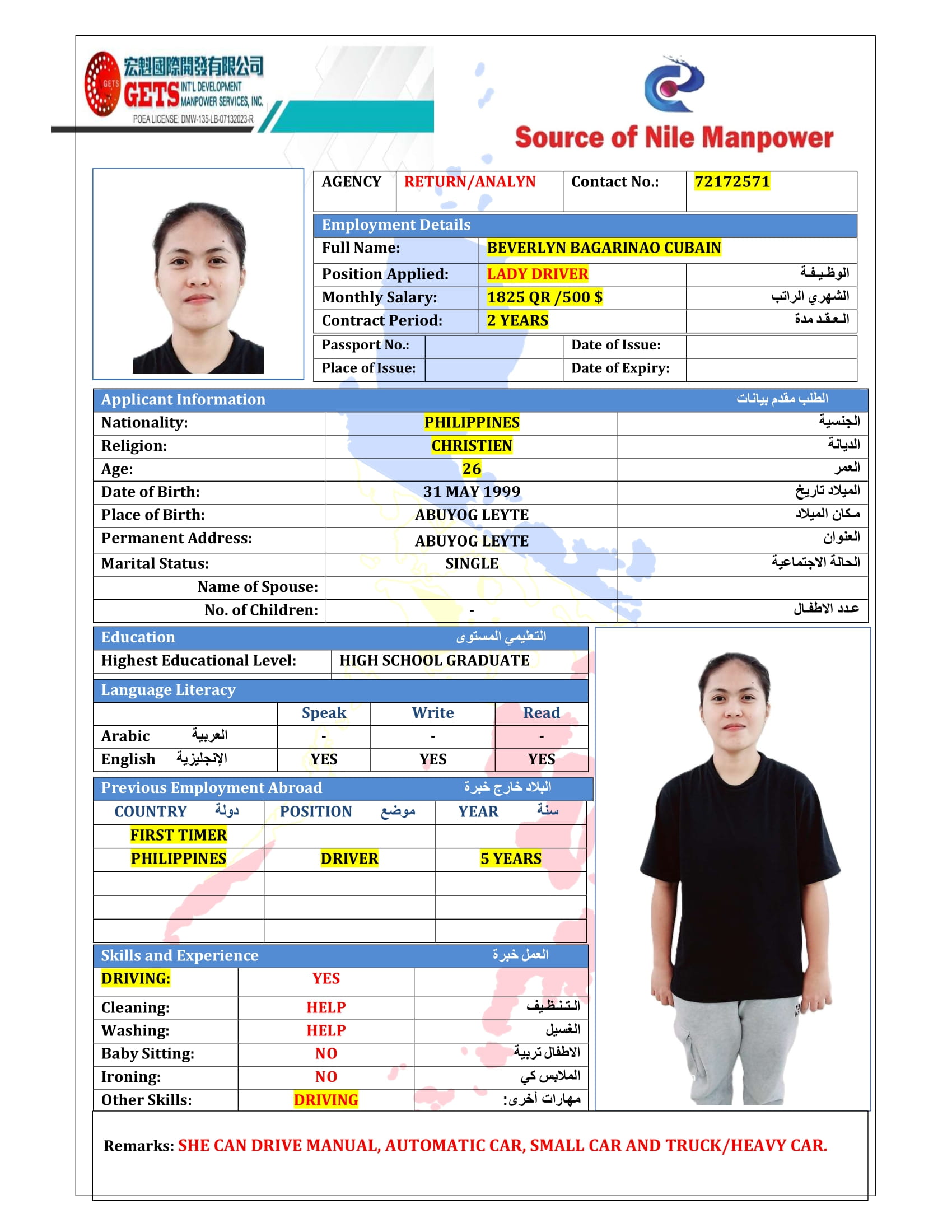 宏魁國際開發有限公司
GETS INT'L DEVELOPMENT MANPOWER SERVICES, INC.
POEA LICENSE: DMW-135-LB-07132023-R

Source of Nile Manpower

| AGENCY | RETURN/ANALYN | Contact No.: | 72172571 |
|---|---|---|---|

Employment Details

| Full Name: | BEVERLYN BAGARINAO CUBAIN | |
|---|---|---|
| Position Applied: | LADY DRIVER | الوظيفة |
| Monthly Salary: | 1825 QR /500 $ | الشهري الراتب |
| Contract Period: | 2 YEARS | العقد مدة |

| Passport No.: | | Date of Issue: | |
|---|---|---|---|
| Place of Issue: | | Date of Expiry: | |

Applicant Information الطلب مقدم بيانات

| Nationality: | PHILIPPINES | الجنسية |
|---|---|---|
| Religion: | CHRISTIEN | الديانة |
| Age: | 26 | العمر |
| Date of Birth: | 31 MAY 1999 | الميلاد تاريخ |
| Place of Birth: | ABUYOG LEYTE | مكان الميلاد |
| Permanent Address: | ABUYOG LEYTE | العنوان |
| Marital Status: | SINGLE | الحالة الاجتماعية |
| Name of Spouse: | | |
| No. of Children: | - | عدد الاطفال |

Education التعليمي المستوى

| Highest Educational Level: | HIGH SCHOOL GRADUATE |
|---|---|

Language Literacy

| | Speak | Write | Read |
|---|---|---|---|
| Arabic العربية | - | - | - |
| English الإنجليزية | YES | YES | YES |

Previous Employment Abroad البلاد خارج خبرة

| COUNTRY دولة | POSITION موضع | YEAR سنة |
|---|---|---|
| FIRST TIMER | | |
| PHILIPPINES | DRIVER | 5 YEARS |
| | | |
| | | |
| | | |

Skills and Experience العمل خبرة

| DRIVING: | YES | |
|---|---|---|
| Cleaning: | HELP | التنظيف |
| Washing: | HELP | الغسيل |
| Baby Sitting: | NO | الاطفال تربية |
| Ironing: | NO | الملابس كي |
| Other Skills: | DRIVING | مهارات أخرى: |

Remarks: SHE CAN DRIVE MANUAL, AUTOMATIC CAR, SMALL CAR AND TRUCK/HEAVY CAR.